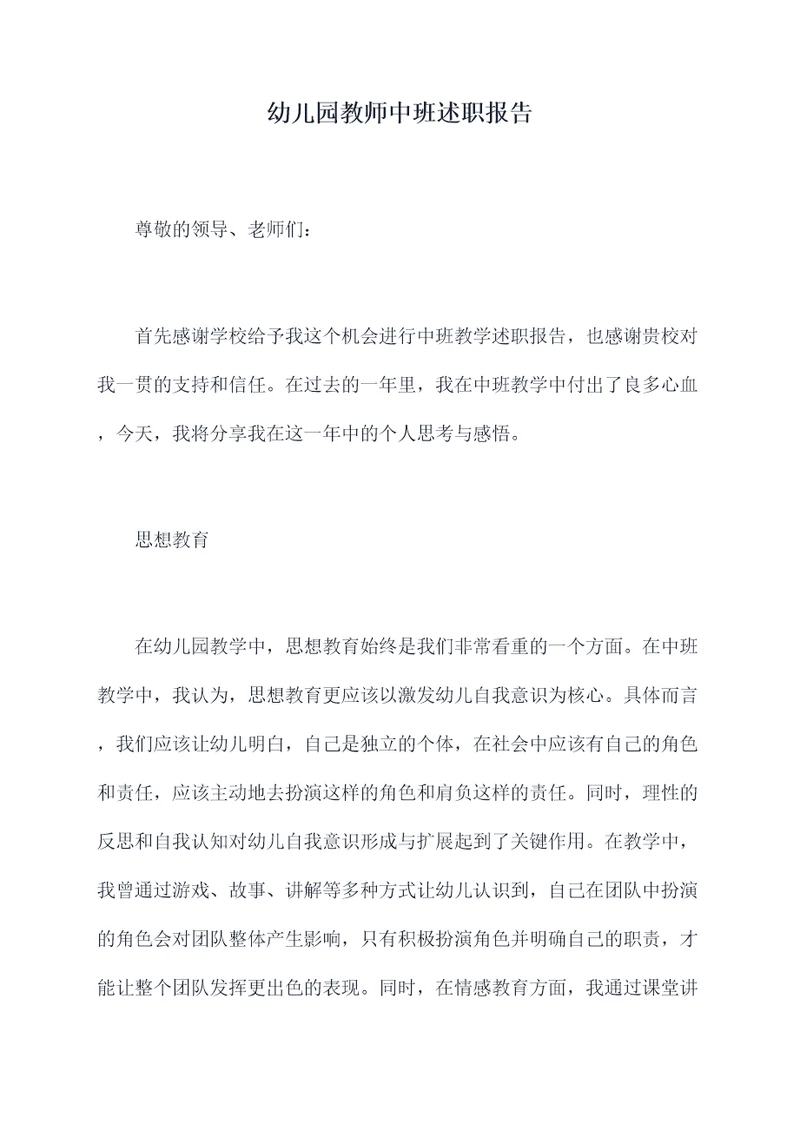 幼儿园教师中班述职报告

尊敬的领导、老师们：

首先感谢学校给予我这个机会进行中班教学述职报告，也感谢贵校对我一贯的支持和信任。在过去的一年里，我在中班教学中付出了良多心血，今天，我将分享我在这一年中的个人思考与感悟。

思想教育

在幼儿园教学中，思想教育始终是我们非常看重的一个方面。在中班教学中，我认为，思想教育更应该以激发幼儿自我意识为核心。具体而言，我们应该让幼儿明白，自己是独立的个体，在社会中应该有自己的角色和责任，应该主动地去扮演这样的角色和肩负这样的责任。同时，理性的反思和自我认知对幼儿自我意识形成与扩展起到了关键作用。在教学中，我曾通过游戏、故事、讲解等多种方式让幼儿认识到，自己在团队中扮演的角色会对团队整体产生影响，只有积极扮演角色并明确自己的职责，才能让整个团队发挥更出色的表现。同时，在情感教育方面，我通过课堂讲